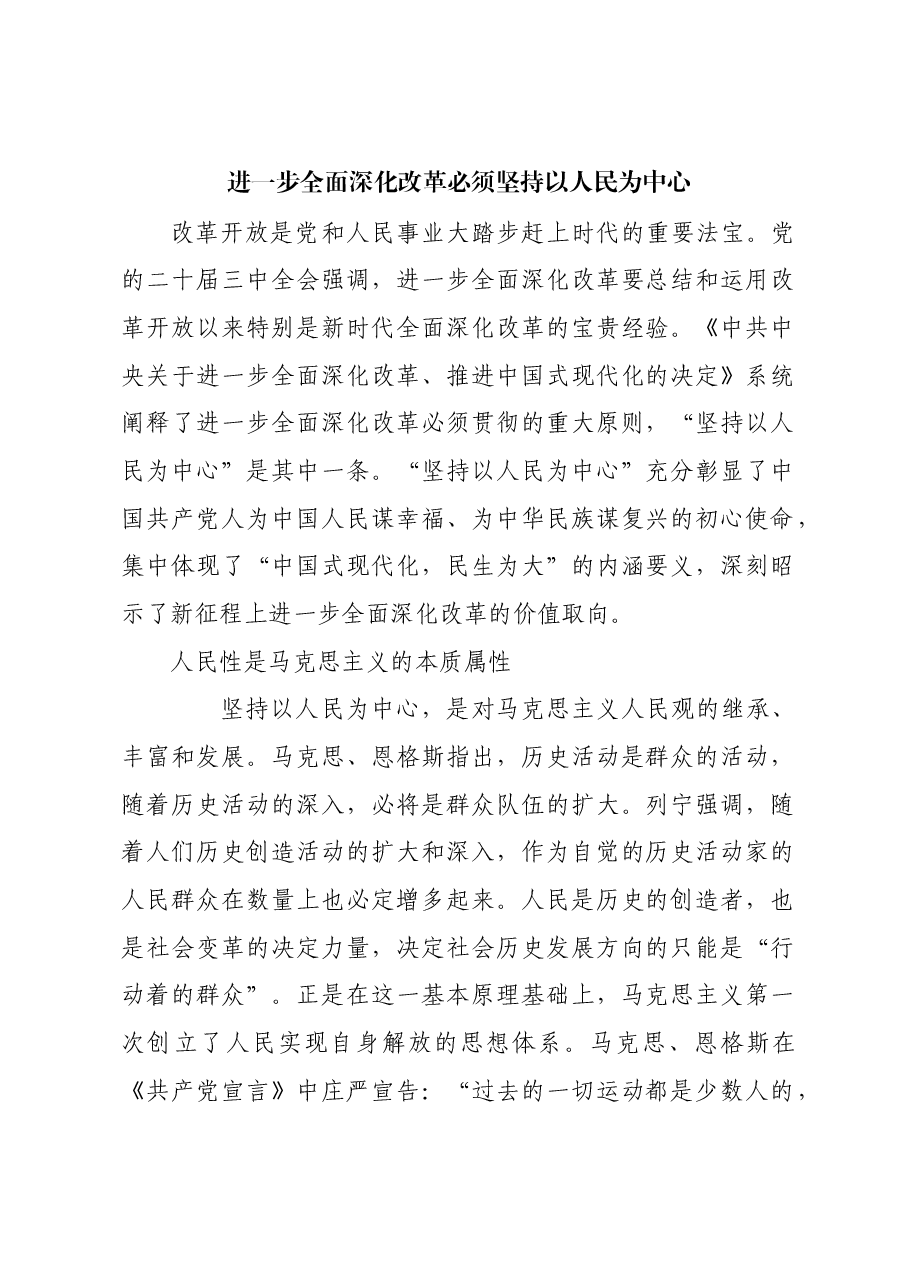 进一步全面深化改革必须坚持以人民为中心

改革开放是党和人民事业大踏步赶上时代的重要法宝。党的二十届三中全会强调，进一步全面深化改革要总结和运用改革开放以来特别是新时代全面深化改革的宝贵经验。《中共中央关于进一步全面深化改革、推进中国式现代化的决定》系统阐释了进一步全面深化改革必须贯彻的重大原则，“坚持以人民为中心”是其中一条。“坚持以人民为中心”充分彰显了中国共产党人为中国人民谋幸福、为中华民族谋复兴的初心使命，集中体现了“中国式现代化，民生为大”的内涵要义，深刻昭示了新征程上进一步全面深化改革的价值取向。

人民性是马克思主义的本质属性

坚持以人民为中心，是对马克思主义人民观的继承、丰富和发展。马克思、恩格斯指出，历史活动是群众的活动，随着历史活动的深入，必将是群众队伍的扩大。列宁强调，随着人们历史创造活动的扩大和深入，作为自觉的历史活动家的人民群众在数量上也必定增多起来。人民是历史的创造者，也是社会变革的决定力量，决定社会历史发展方向的只能是“行动着的群众”。正是在这一基本原理基础上，马克思主义第一次创立了人民实现自身解放的思想体系。马克思、恩格斯在《共产党宣言》中庄严宣告：“过去的一切运动都是少数人的，